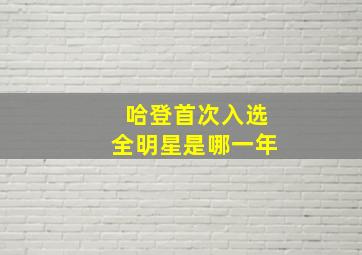 哈登首次入选
全明星是哪一年